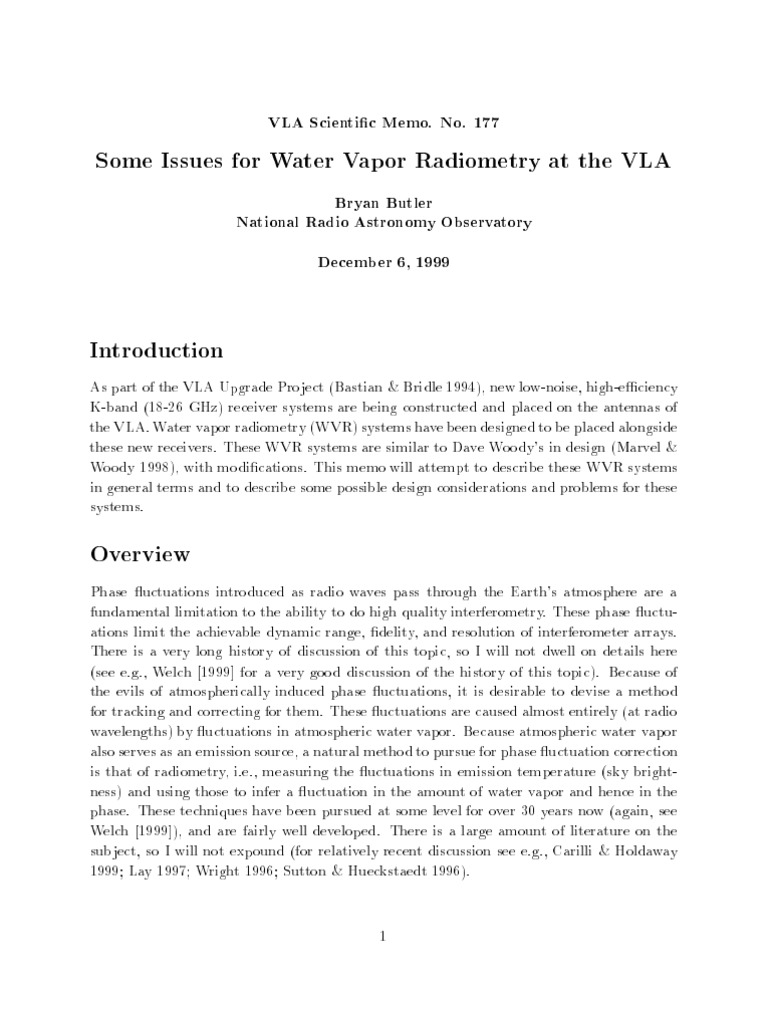 VLA Scientific Memo. No. 177

Some Issues for Water Vapor Radiometry at the VLA

Bryan Butler
National Radio Astronomy Observatory

December 6, 1999

Introduction

As part of the VLA Upgrade Project (Bastian & Bridle 1994), new low-noise, high-efficiency K-band (18-26 GHz) receiver systems are being constructed and placed on the antennas of the VLA. Water vapor radiometry (WVR) systems have been designed to be placed alongside these new receivers. These WVR systems are similar to Dave Woody's in design (Marvel & Woody 1998), with modifications. This memo will attempt to describe these WVR systems in general terms and to describe some possible design considerations and problems for these systems.

Overview

Phase fluctuations introduced as radio waves pass through the Earth's atmosphere are a fundamental limitation to the ability to do high quality interferometry. These phase fluctuations limit the achievable dynamic range, fidelity, and resolution of interferometer arrays. There is a very long history of discussion of this topic, so I will not dwell on details here (see e.g., Welch [1999] for a very good discussion of the history of this topic). Because of the evils of atmospherically induced phase fluctuations, it is desirable to devise a method for tracking and correcting for them. These fluctuations are caused almost entirely (at radio wavelengths) by fluctuations in atmospheric water vapor. Because atmospheric water vapor also serves as an emission source, a natural method to pursue for phase fluctuation correction is that of radiometry, i.e., measuring the fluctuations in emission temperature (sky brightness) and using those to infer a fluctuation in the amount of water vapor and hence in the phase. These techniques have been pursued at some level for over 30 years now (again, see Welch [1999]), and are fairly well developed. There is a large amount of literature on the subject, so I will not expound (for relatively recent discussion see e.g., Carilli & Holdaway 1999; Lay 1997; Wright 1996; Sutton & Hueckstaedt 1996).

1